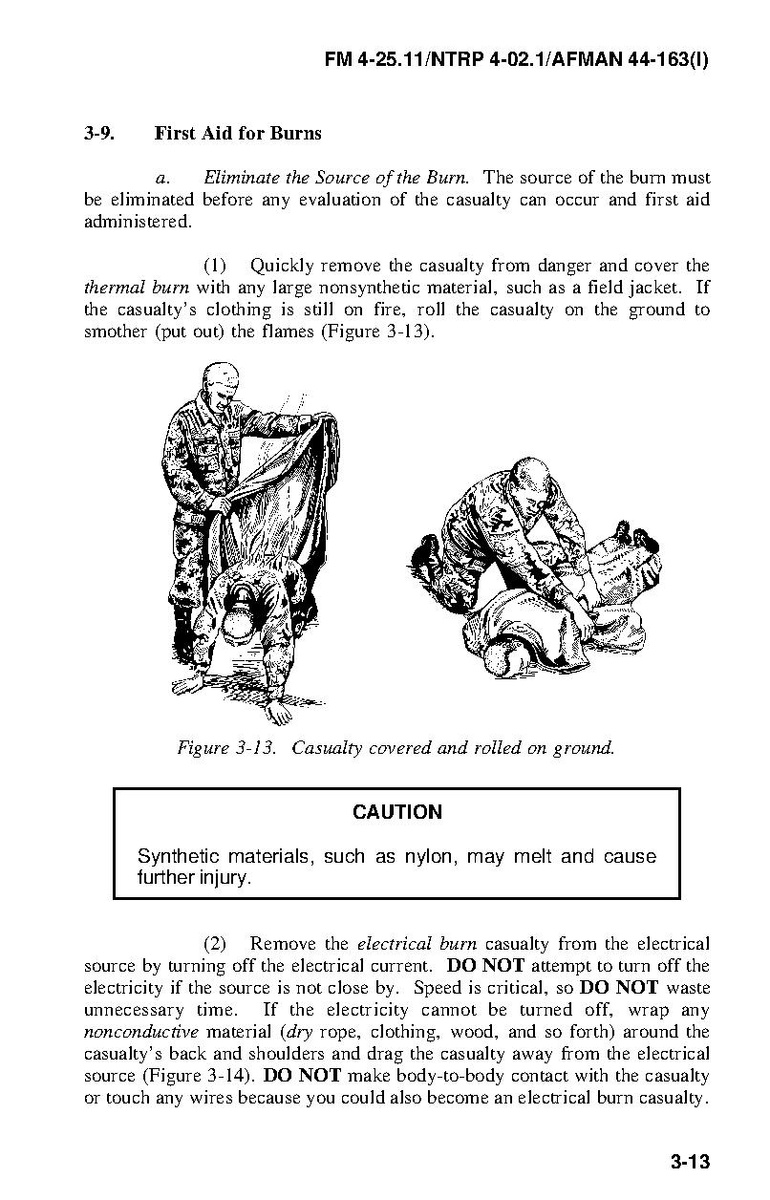 FM 4-25.11/NTRP 4-02.1/AFMAN 44-163(I)

3-9. First Aid for Burns

a. Eliminate the Source of the Burn. The source of the burn must be eliminated before any evaluation of the casualty can occur and first aid administered.

(1) Quickly remove the casualty from danger and cover the thermal burn with any large nonsynthetic material, such as a field jacket. If the casualty's clothing is still on fire, roll the casualty on the ground to smother (put out) the flames (Figure 3-13).

Figure 3-13. Casualty covered and rolled on ground.

CAUTION

Synthetic materials, such as nylon, may melt and cause further injury.

(2) Remove the electrical burn casualty from the electrical source by turning off the electrical current. DO NOT attempt to turn off the electricity if the source is not close by. Speed is critical, so DO NOT waste unnecessary time. If the electricity cannot be turned off, wrap any nonconductive material (dry rope, clothing, wood, and so forth) around the casualty's back and shoulders and drag the casualty away from the electrical source (Figure 3-14). DO NOT make body-to-body contact with the casualty or touch any wires because you could also become an electrical burn casualty.

3-13